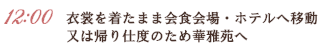 12:00 衣裳を着たまま会食会場・ホテルへ移動
又は帰り仕度のため華雅苑へ